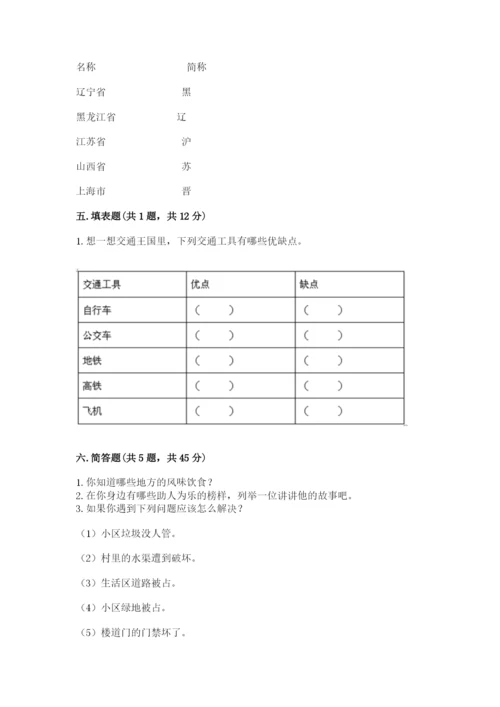 名称　　　　　　简称

辽宁省　　　　　黑

黑龙江省　　　　辽

江苏省　　　　　沪

山西省　　　　　苏

上海市　　　　　晋

五. 填表题（共 1 题，共 12 分）

1. 想一想交通王国里，下列交通工具有哪些优缺点。

| 交通工具 | 优点 | 缺点 |
|---|---|---|
| 自行车 | （　　） | （　　） |
| 公交车 | （　　） | （　　） |
| 地铁 | （　　） | （　　） |
| 高铁 | （　　） | （　　） |
| 飞机 | （　　） | （　　） |

六. 简答题（共 5 题，共 45 分）

1. 你知道哪些地方的风味饮食？
2. 在你身边有哪些助人为乐的榜样，列举一位讲讲他的故事吧。
3. 如果你遇到下列问题应该怎么解决？

（1）小区垃圾没人管。

（2）村里的水渠遭到破坏。

（3）生活区道路被占。

（4）小区绿地被占。

（5）楼道门的门禁坏了。